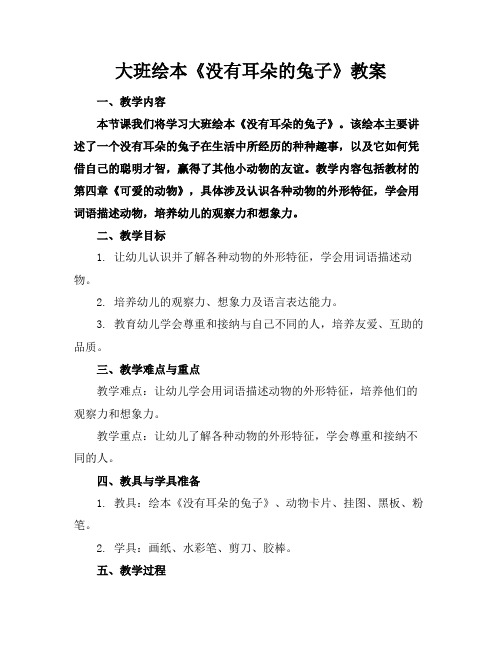 大班绘本《没有耳朵的兔子》教案

一、教学内容

本节课我们将学习大班绘本《没有耳朵的兔子》。该绘本主要讲述了一个没有耳朵的兔子在生活中所经历的种种趣事，以及它如何凭借自己的聪明才智，赢得了其他小动物的友谊。教学内容包括教材的第四章《可爱的动物》，具体涉及认识各种动物的外形特征，学会用词语描述动物，培养幼儿的观察力和想象力。

二、教学目标

1. 让幼儿认识并了解各种动物的外形特征，学会用词语描述动物。

2. 培养幼儿的观察力、想象力及语言表达能力。

3. 教育幼儿学会尊重和接纳与自己不同的人，培养友爱、互助的品质。

三、教学难点与重点

教学难点：让幼儿学会用词语描述动物的外形特征，培养他们的观察力和想象力。

教学重点：让幼儿了解各种动物的外形特征，学会尊重和接纳不同的人。

四、教具与学具准备

1. 教具：绘本《没有耳朵的兔子》、动物卡片、挂图、黑板、粉笔。

2. 学具：画纸、水彩笔、剪刀、胶棒。

五、教学过程